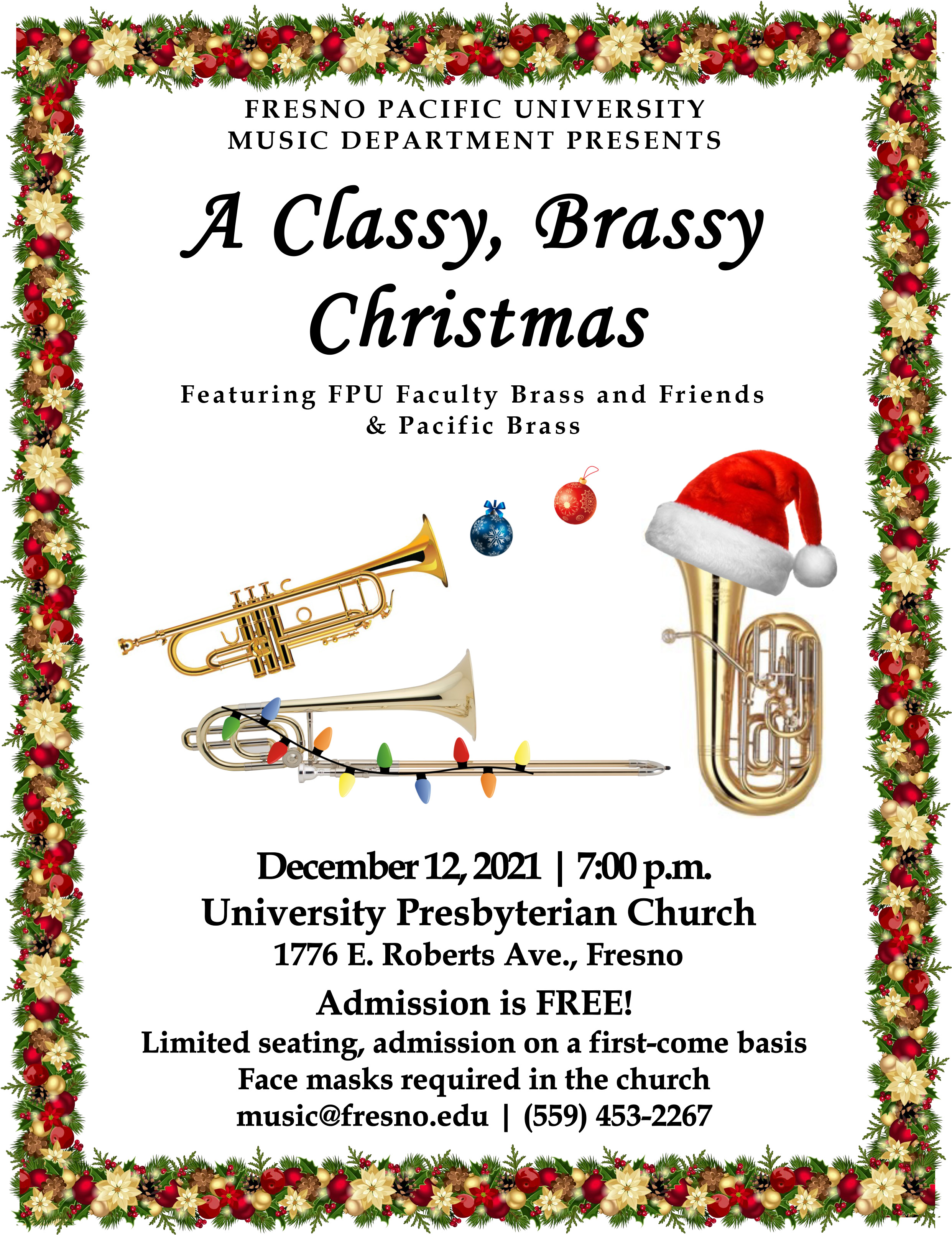 FRESNO PACIFIC UNIVERSITY
MUSIC DEPARTMENT PRESENTS

A Classy, Brassy Christmas

Featuring FPU Faculty Brass and Friends
& Pacific Brass

December 12, 2021 | 7:00 p.m.
University Presbyterian Church
1776 E. Roberts Ave., Fresno

Admission is FREE!
Limited seating, admission on a first-come basis
Face masks required in the church
music@fresno.edu | (559) 453-2267